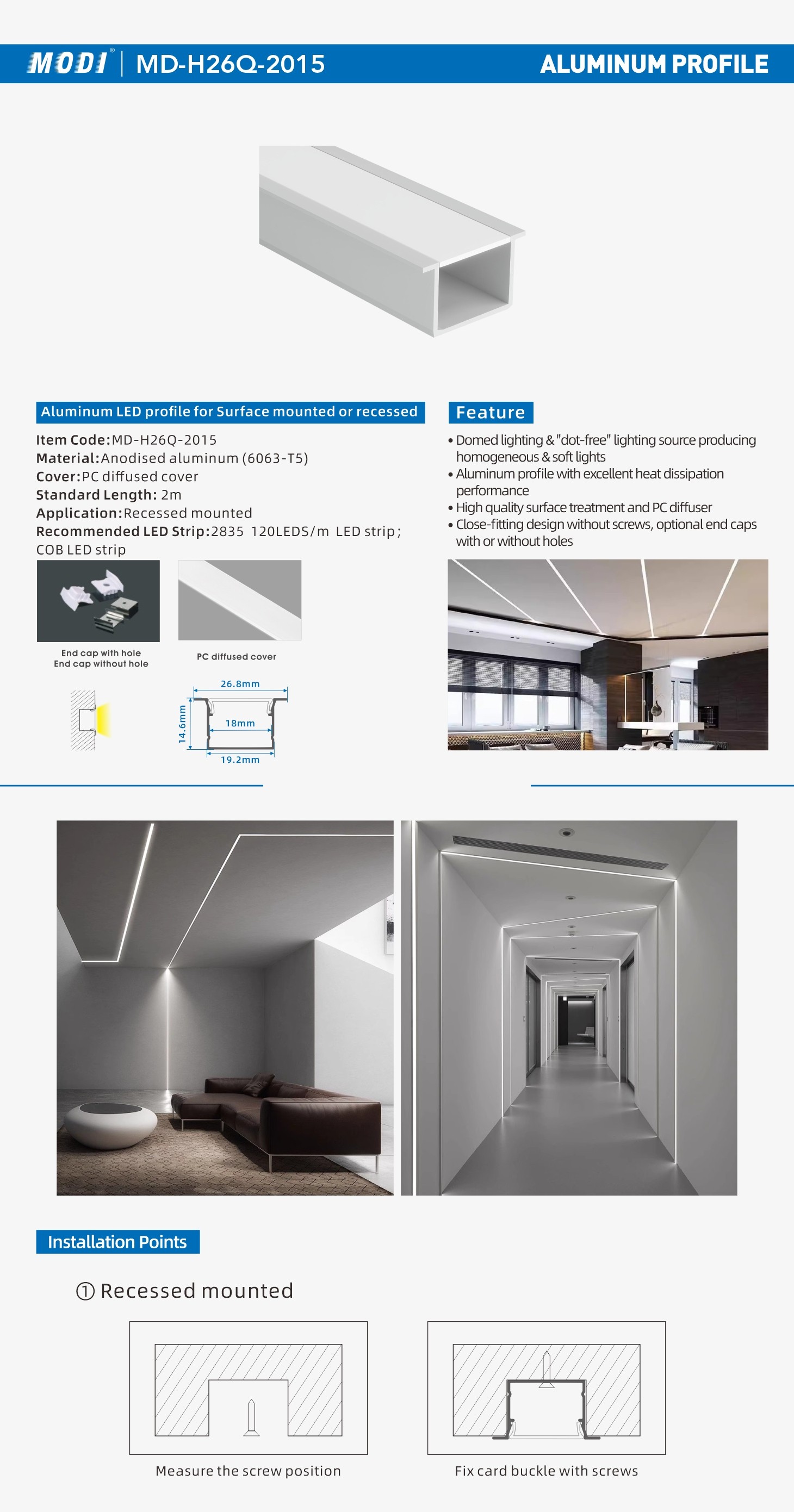 MODI® | MD-H26Q-2015

ALUMINUM PROFILE

Aluminum LED profile for Surface mounted or recessed

Item Code:MD-H26Q-2015
Material:Anodised aluminum (6063-T5)
Cover:PC diffused cover
Standard Length: 2m
Application:Recessed mounted
Recommended LED Strip:2835 120LEDS/m LED strip;
COB LED strip

End cap with hole
End cap without hole

PC diffused cover

26.8mm
14.6mm
18mm
19.2mm

Feature

• Domed lighting & "dot-free" lighting source producing homogeneous & soft lights
• Aluminum profile with excellent heat dissipation performance
• High quality surface treatment and PC diffuser
• Close-fitting design without screws, optional end caps with or without holes

Installation Points

① Recessed mounted

Measure the screw position

Fix card buckle with screws